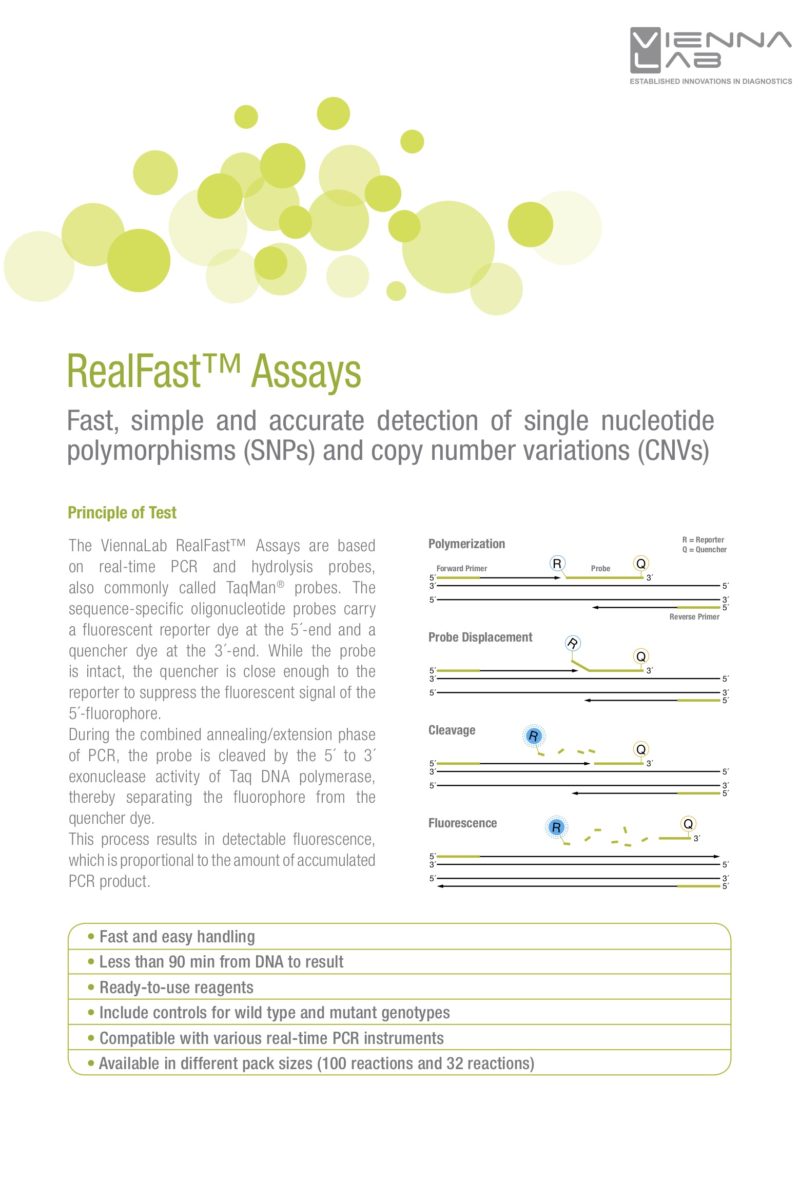 VIENNA LAB
ESTABLISHED INNOVATIONS IN DIAGNOSTICS

RealFast™ Assays

Fast, simple and accurate detection of single nucleotide polymorphisms (SNPs) and copy number variations (CNVs)

Principle of Test

The ViennaLab RealFast™ Assays are based on real-time PCR and hydrolysis probes, also commonly called TaqMan® probes. The sequence-specific oligonucleotide probes carry a fluorescent reporter dye at the 5´-end and a quencher dye at the 3´-end. While the probe is intact, the quencher is close enough to the reporter to suppress the fluorescent signal of the 5´-fluorophore.
During the combined annealing/extension phase of PCR, the probe is cleaved by the 5´ to 3´ exonuclease activity of Taq DNA polymerase, thereby separating the fluorophore from the quencher dye.
This process results in detectable fluorescence, which is proportional to the amount of accumulated PCR product.

Polymerization
R = Reporter
Q = Quencher
Forward Primer
R
Probe
Q
5´ 3´ 3´ 5´
5´ 3´ 5´
Reverse Primer

Probe Displacement
R
Q
5´ 3´ 3´ 5´
5´ 3´ 5´

Cleavage
R
Q
5´ 3´ 3´ 5´
5´ 3´ 5´

Fluorescence
R
Q
3´
5´ 3´ 5´
5´ 3´ 5´

• Fast and easy handling
• Less than 90 min from DNA to result
• Ready-to-use reagents
• Include controls for wild type and mutant genotypes
• Compatible with various real-time PCR instruments
• Available in different pack sizes (100 reactions and 32 reactions)